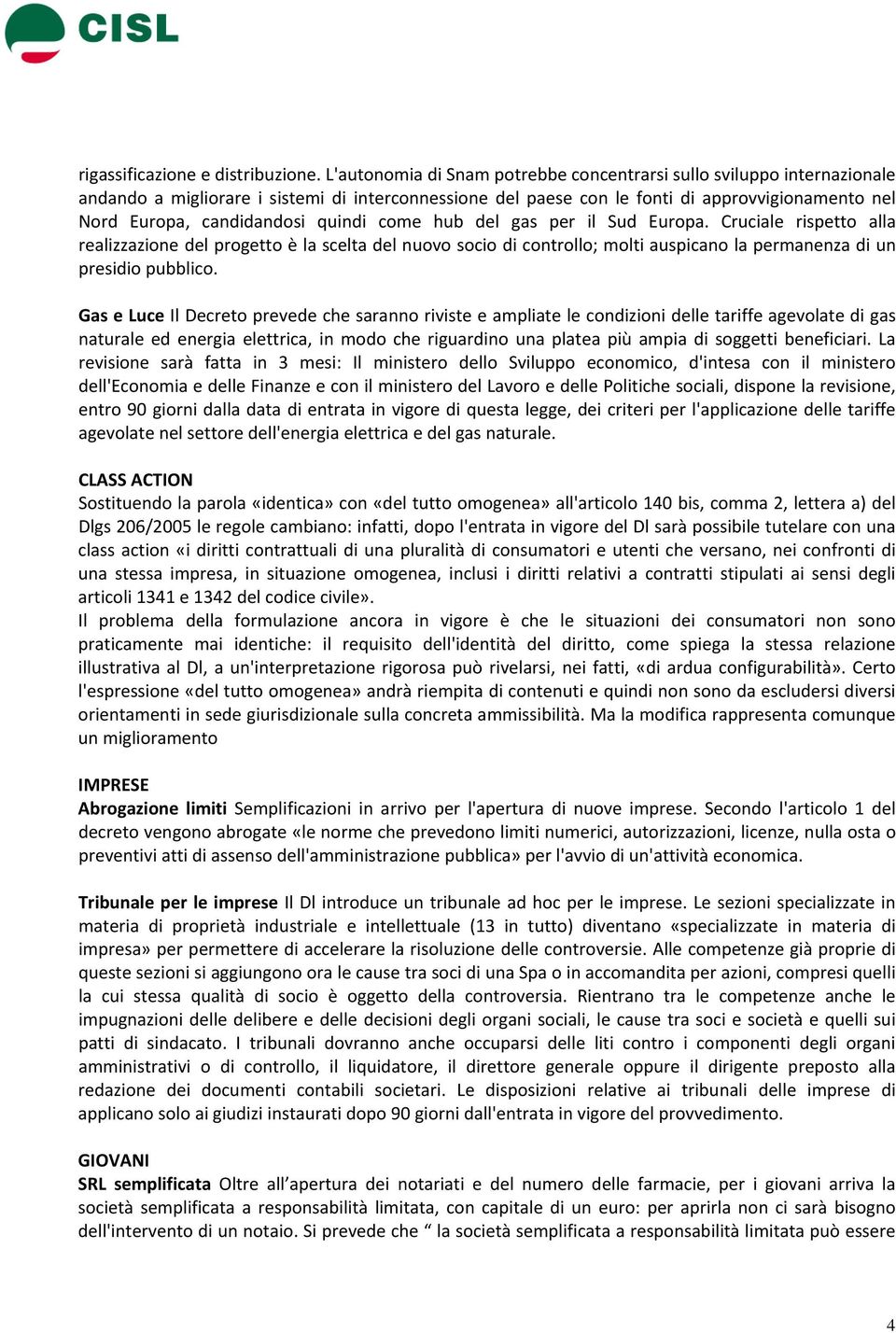 CISL

rigassificazione e distribuzione. L'autonomia di Snam potrebbe concentrarsi sullo sviluppo internazionale andando a migliorare i sistemi di interconnessione del paese con le fonti di approvvigionamento nel Nord Europa, candidandosi quindi come hub del gas per il Sud Europa. Cruciale rispetto alla realizzazione del progetto è la scelta del nuovo socio di controllo; molti auspicano la permanenza di un presidio pubblico.

Gas e Luce Il Decreto prevede che saranno riviste e ampliate le condizioni delle tariffe agevolate di gas naturale ed energia elettrica, in modo che riguardino una platea più ampia di soggetti beneficiari. La revisione sarà fatta in 3 mesi: Il ministero dello Sviluppo economico, d'intesa con il ministero dell'Economia e delle Finanze e con il ministero del Lavoro e delle Politiche sociali, dispone la revisione, entro 90 giorni dalla data di entrata in vigore di questa legge, dei criteri per l'applicazione delle tariffe agevolate nel settore dell'energia elettrica e del gas naturale.

CLASS ACTION
Sostituendo la parola «identica» con «del tutto omogenea» all'articolo 140 bis, comma 2, lettera a) del Dlgs 206/2005 le regole cambiano: infatti, dopo l'entrata in vigore del Dl sarà possibile tutelare con una class action «i diritti contrattuali di una pluralità di consumatori e utenti che versano, nei confronti di una stessa impresa, in situazione omogenea, inclusi i diritti relativi a contratti stipulati ai sensi degli articoli 1341 e 1342 del codice civile».
Il problema della formulazione ancora in vigore è che le situazioni dei consumatori non sono praticamente mai identiche: il requisito dell'identità del diritto, come spiega la stessa relazione illustrativa al Dl, a un'interpretazione rigorosa può rivelarsi, nei fatti, «di ardua configurabilità». Certo l'espressione «del tutto omogenea» andrà riempita di contenuti e quindi non sono da escludersi diversi orientamenti in sede giurisdizionale sulla concreta ammissibilità. Ma la modifica rappresenta comunque un miglioramento

IMPRESE
Abrogazione limiti Semplificazioni in arrivo per l'apertura di nuove imprese. Secondo l'articolo 1 del decreto vengono abrogate «le norme che prevedono limiti numerici, autorizzazioni, licenze, nulla osta o preventivi atti di assenso dell'amministrazione pubblica» per l'avvio di un'attività economica.

Tribunale per le imprese Il Dl introduce un tribunale ad hoc per le imprese. Le sezioni specializzate in materia di proprietà industriale e intellettuale (13 in tutto) diventano «specializzate in materia di impresa» per permettere di accelerare la risoluzione delle controversie. Alle competenze già proprie di queste sezioni si aggiungono ora le cause tra soci di una Spa o in accomandita per azioni, compresi quelli la cui stessa qualità di socio è oggetto della controversia. Rientrano tra le competenze anche le impugnazioni delle delibere e delle decisioni degli organi sociali, le cause tra soci e società e quelli sui patti di sindacato. I tribunali dovranno anche occuparsi delle liti contro i componenti degli organi amministrativi o di controllo, il liquidatore, il direttore generale oppure il dirigente preposto alla redazione dei documenti contabili societari. Le disposizioni relative ai tribunali delle imprese di applicano solo ai giudizi instaurati dopo 90 giorni dall'entrata in vigore del provvedimento.

GIOVANI
SRL semplificata Oltre all’apertura dei notariati e del numero delle farmacie, per i giovani arriva la società semplificata a responsabilità limitata, con capitale di un euro: per aprirla non ci sarà bisogno dell'intervento di un notaio. Si prevede che “ la società semplificata a responsabilità limitata può essere

4